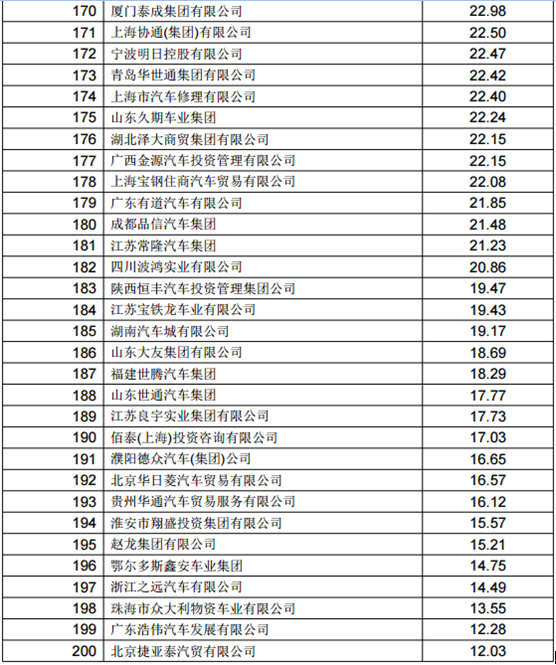 | 170 | 厦门泰成集团有限公司 | 22.98 |
|---|---|---|
| 171 | 上海协通(集团)有限公司 | 22.50 |
| 172 | 宁波明日控股有限公司 | 22.47 |
| 173 | 青岛华世通集团有限公司 | 22.42 |
| 174 | 上海市汽车修理有限公司 | 22.40 |
| 175 | 山东久期车业集团 | 22.24 |
| 176 | 湖北泽大商贸集团有限公司 | 22.15 |
| 177 | 广西金源汽车投资管理有限公司 | 22.15 |
| 178 | 上海宝钢住商汽车贸易有限公司 | 22.08 |
| 179 | 广东有道汽车有限公司 | 21.85 |
| 180 | 成都品信汽车集团 | 21.48 |
| 181 | 江苏常隆汽车集团 | 21.23 |
| 182 | 四川波鸿实业有限公司 | 20.86 |
| 183 | 陕西恒丰汽车投资管理集团公司 | 19.47 |
| 184 | 江苏宝铁龙车业有限公司 | 19.43 |
| 185 | 湖南汽车城有限公司 | 19.17 |
| 186 | 山东大友集团有限公司 | 18.69 |
| 187 | 福建世腾汽车集团 | 18.29 |
| 188 | 山东世通汽车集团 | 17.77 |
| 189 | 江苏良宇实业集团有限公司 | 17.73 |
| 190 | 佰泰(上海)投资咨询有限公司 | 17.03 |
| 191 | 濮阳德众汽车(集团)公司 | 16.65 |
| 192 | 北京华日菱汽车贸易有限公司 | 16.57 |
| 193 | 贵州华通汽车贸易服务有限公司 | 16.12 |
| 194 | 淮安市翔盛投资集团有限公司 | 15.57 |
| 195 | 赵龙集团有限公司 | 15.21 |
| 196 | 鄂尔多斯鑫安车业集团 | 14.75 |
| 197 | 浙江之远汽车有限公司 | 14.49 |
| 198 | 珠海市众大利物资车业有限公司 | 13.55 |
| 199 | 广东浩伟汽车发展有限公司 | 12.28 |
| 200 | 北京捷亚泰汽贸有限公司 | 12.03 |